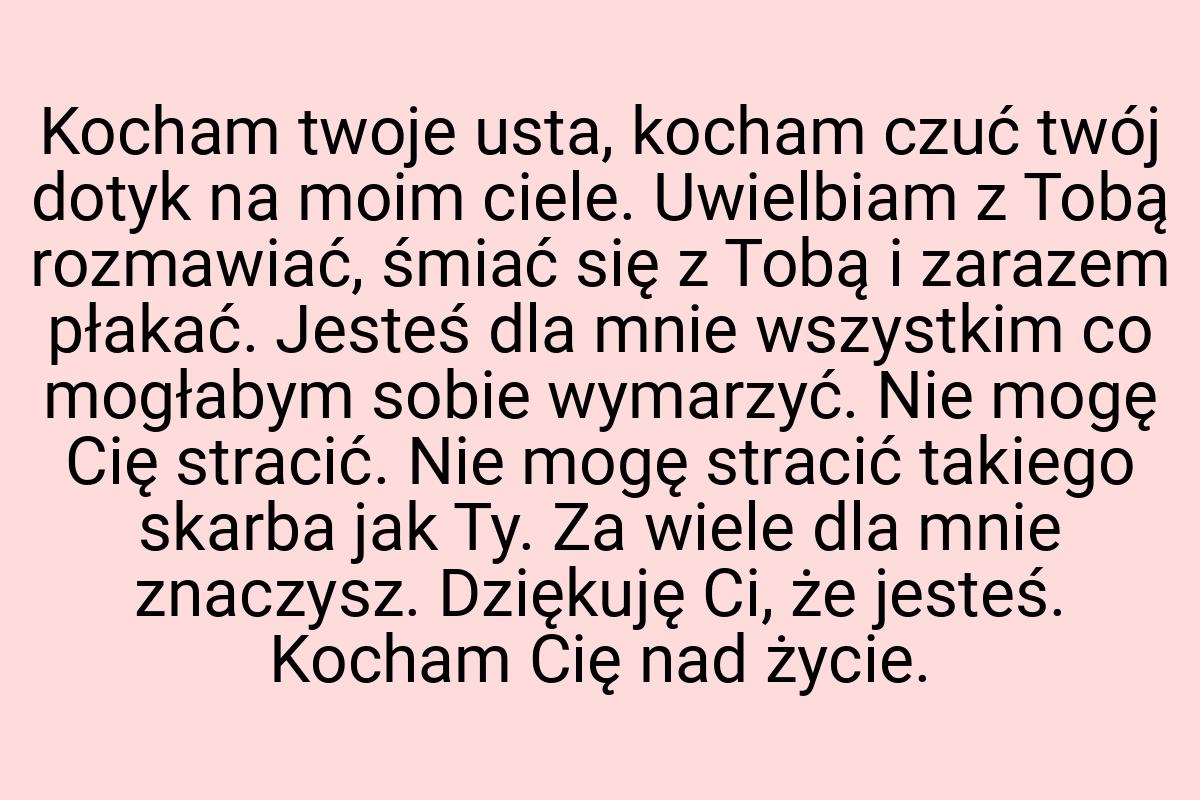 Kocham twoje usta, kocham czuć twój dotyk na moim ciele. Uwielbiam z Tobą rozmawiać, śmiać się z Tobą i zarazem płakać. Jesteś dla mnie wszystkim co mogłabym sobie wymarzyć. Nie mogę Cię stracić. Nie mogę stracić takiego skarba jak Ty. Za wiele dla mnie znaczysz. Dziękuję Ci, że jesteś. Kocham Cię nad życie.